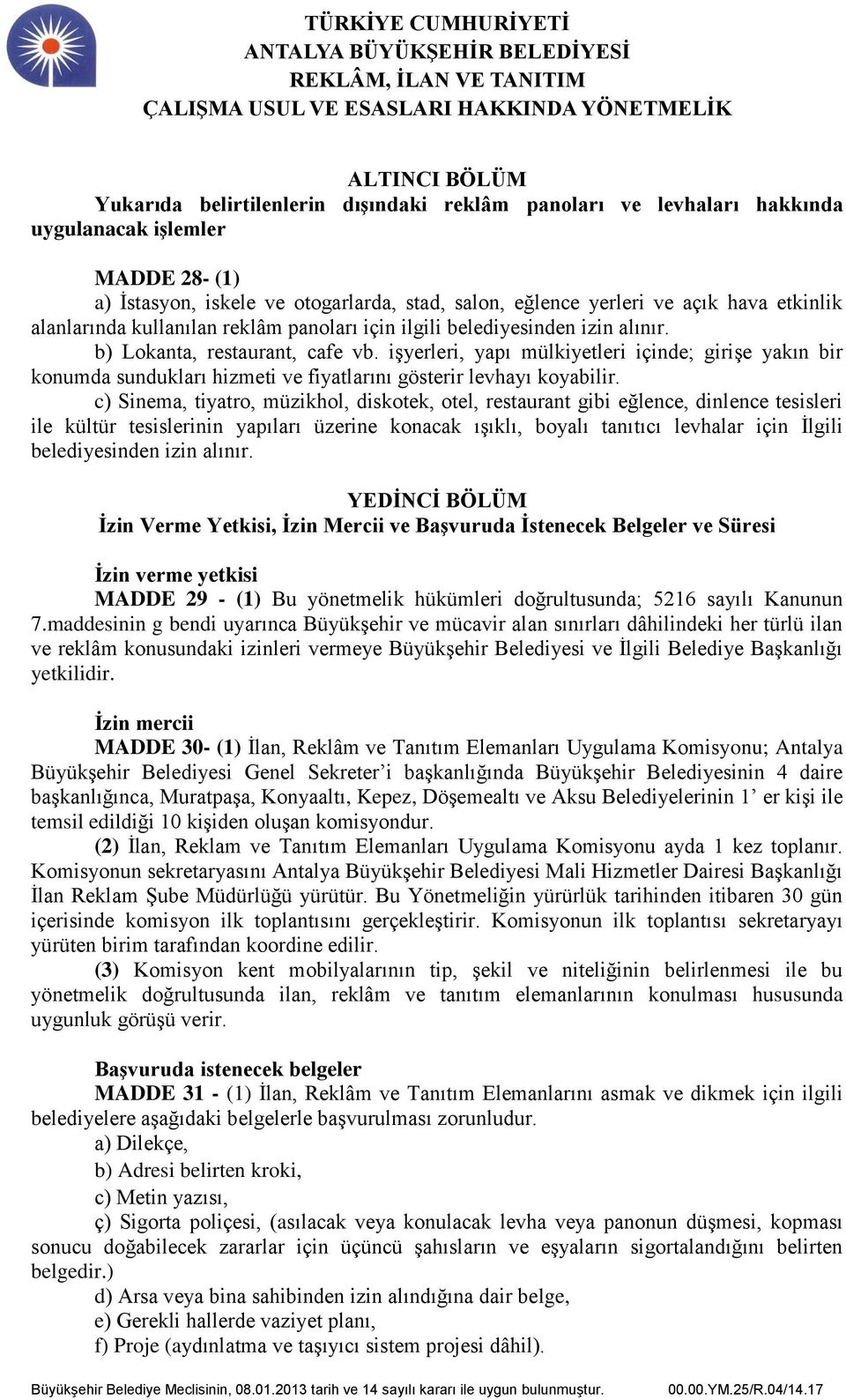 TÜRKİYE CUMHURİYETİ
ANTALYA BÜYÜKŞEHİR BELEDİYESİ
REKLÂM, İLAN VE TANITIM
ÇALIŞMA USUL VE ESASLARI HAKKINDA YÖNETMELİK

ALTINCI BÖLÜM
Yukarıda belirtilenlerin dışındaki reklâm panoları ve levhaları hakkında uygulanacak işlemler

MADDE 28- (1)
a) İstasyon, iskele ve otogarlarda, stad, salon, eğlence yerleri ve açık hava etkinlik alanlarında kullanılan reklâm panoları için ilgili belediyesinden izin alınır.
b) Lokanta, restaurant, cafe vb. işyerleri, yapı mülkiyetleri içinde; girişe yakın bir konumda sundukları hizmeti ve fiyatlarını gösterir levhayı koyabilir.
c) Sinema, tiyatro, müzikhol, diskotek, otel, restaurant gibi eğlence, dinlence tesisleri ile kültür tesislerinin yapıları üzerine konacak ışıklı, boyalı tanıtıcı levhalar için İlgili belediyesinden izin alınır.

YEDİNCİ BÖLÜM
İzin Verme Yetkisi, İzin Mercii ve Başvuruda İstenecek Belgeler ve Süresi

İzin verme yetkisi
MADDE 29 - (1) Bu yönetmelik hükümleri doğrultusunda; 5216 sayılı Kanunun 7.maddesinin g bendi uyarınca Büyükşehir ve mücavir alan sınırları dâhilindeki her türlü ilan ve reklâm konusundaki izinleri vermeye Büyükşehir Belediyesi ve İlgili Belediye Başkanlığı yetkilidir.

İzin mercii
MADDE 30- (1) İlan, Reklâm ve Tanıtım Elemanları Uygulama Komisyonu; Antalya Büyükşehir Belediyesi Genel Sekreter’i başkanlığında Büyükşehir Belediyesinin 4 daire başkanlığınca, Muratpaşa, Konyaaltı, Kepez, Döşemealtı ve Aksu Belediyelerinin 1’ er kişi ile temsil edildiği 10 kişiden oluşan komisyondur.
(2) İlan, Reklam ve Tanıtım Elemanları Uygulama Komisyonu ayda 1 kez toplanır. Komisyonun sekretaryasını Antalya Büyükşehir Belediyesi Mali Hizmetler Dairesi Başkanlığı İlan Reklam Şube Müdürlüğü yürütür. Bu Yönetmeliğin yürürlük tarihinden itibaren 30 gün içerisinde komisyon ilk toplantısını gerçekleştirir. Komisyonun ilk toplantısı sekretaryayı yürüten birim tarafından koordine edilir.
(3) Komisyon kent mobilyalarının tip, şekil ve niteliğinin belirlenmesi ile bu yönetmelik doğrultusunda ilan, reklâm ve tanıtım elemanlarının konulması hususunda uygunluk görüşü verir.

Başvuruda istenecek belgeler
MADDE 31 - (1) İlan, Reklâm ve Tanıtım Elemanlarını asmak ve dikmek için ilgili belediyelere aşağıdaki belgelerle başvurulması zorunludur.
a) Dilekçe,
b) Adresi belirten kroki,
c) Metin yazısı,
ç) Sigorta poliçesi, (asılacak veya konulacak levha veya panonun düşmesi, kopması sonucu doğabilecek zararlar için üçüncü şahısların ve eşyaların sigortalandığını belirten belgedir.)
d) Arsa veya bina sahibinden izin alındığına dair belge,
e) Gerekli hallerde vaziyet planı,
f) Proje (aydınlatma ve taşıyıcı sistem projesi dâhil).

Büyükşehir Belediye Meclisinin, 08.01.2013 tarih ve 14 sayılı kararı ile uygun bulunmuştur. 00.00.YM.25/R.04/14.17